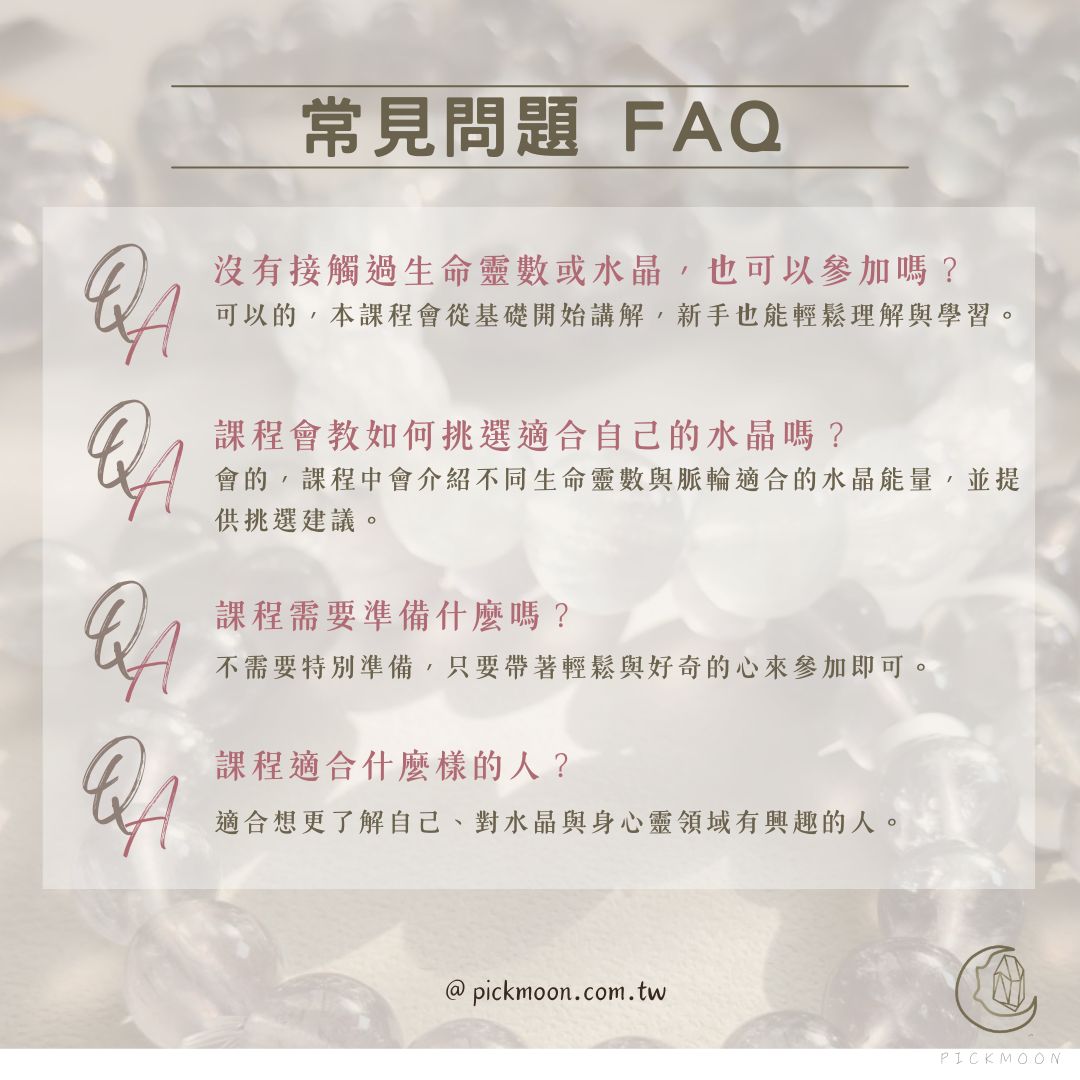 常見問題 FAQ

QA
沒有接觸過生命靈數或水晶，也可以參加嗎？
可以的，本課程會從基礎開始講解，新手也能輕鬆理解與學習。

QA
課程會教如何挑選適合自己的水晶嗎？
會的，課程中會介紹不同生命靈數與脈輪適合的水晶能量，並提供挑選建議。

QA
課程需要準備什麼嗎？
不需要特別準備，只要帶著輕鬆與好奇的心來參加即可。

QA
課程適合什麼樣的人？
適合想更了解自己、對水晶與身心靈領域有興趣的人。

@ pickmoon.com.tw

PICKMOON